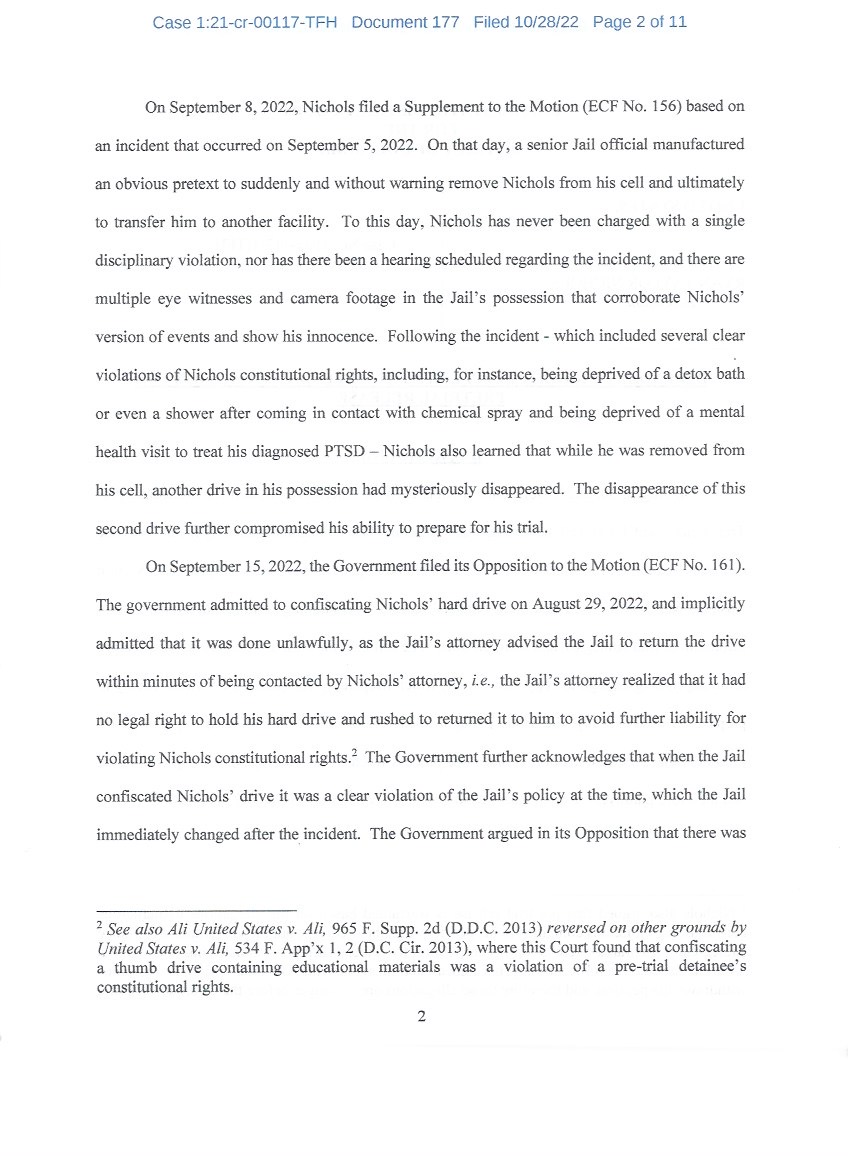 Case 1:21-cr-00117-TFH Document 177 Filed 10/28/22 Page 2 of 11

On September 8, 2022, Nichols filed a Supplement to the Motion (ECF No. 156) based on an incident that occurred on September 5, 2022. On that day, a senior Jail official manufactured an obvious pretext to suddenly and without warning remove Nichols from his cell and ultimately to transfer him to another facility. To this day, Nichols has never been charged with a single disciplinary violation, nor has there been a hearing scheduled regarding the incident, and there are multiple eye witnesses and camera footage in the Jail's possession that corroborate Nichols' version of events and show his innocence. Following the incident - which included several clear violations of Nichols constitutional rights, including, for instance, being deprived of a detox bath or even a shower after coming in contact with chemical spray and being deprived of a mental health visit to treat his diagnosed PTSD – Nichols also learned that while he was removed from his cell, another drive in his possession had mysteriously disappeared. The disappearance of this second drive further compromised his ability to prepare for his trial.

On September 15, 2022, the Government filed its Opposition to the Motion (ECF No. 161). The government admitted to confiscating Nichols' hard drive on August 29, 2022, and implicitly admitted that it was done unlawfully, as the Jail's attorney advised the Jail to return the drive within minutes of being contacted by Nichols' attorney, i.e., the Jail's attorney realized that it had no legal right to hold his hard drive and rushed to returned it to him to avoid further liability for violating Nichols constitutional rights.$^{2}$ The Government further acknowledges that when the Jail confiscated Nichols' drive it was a clear violation of the Jail's policy at the time, which the Jail immediately changed after the incident. The Government argued in its Opposition that there was

$^{2}$ See also Ali United States v. Ali, 965 F. Supp. 2d (D.D.C. 2013) reversed on other grounds by United States v. Ali, 534 F. App'x 1, 2 (D.C. Cir. 2013), where this Court found that confiscating a thumb drive containing educational materials was a violation of a pre-trial detainee's constitutional rights.

2